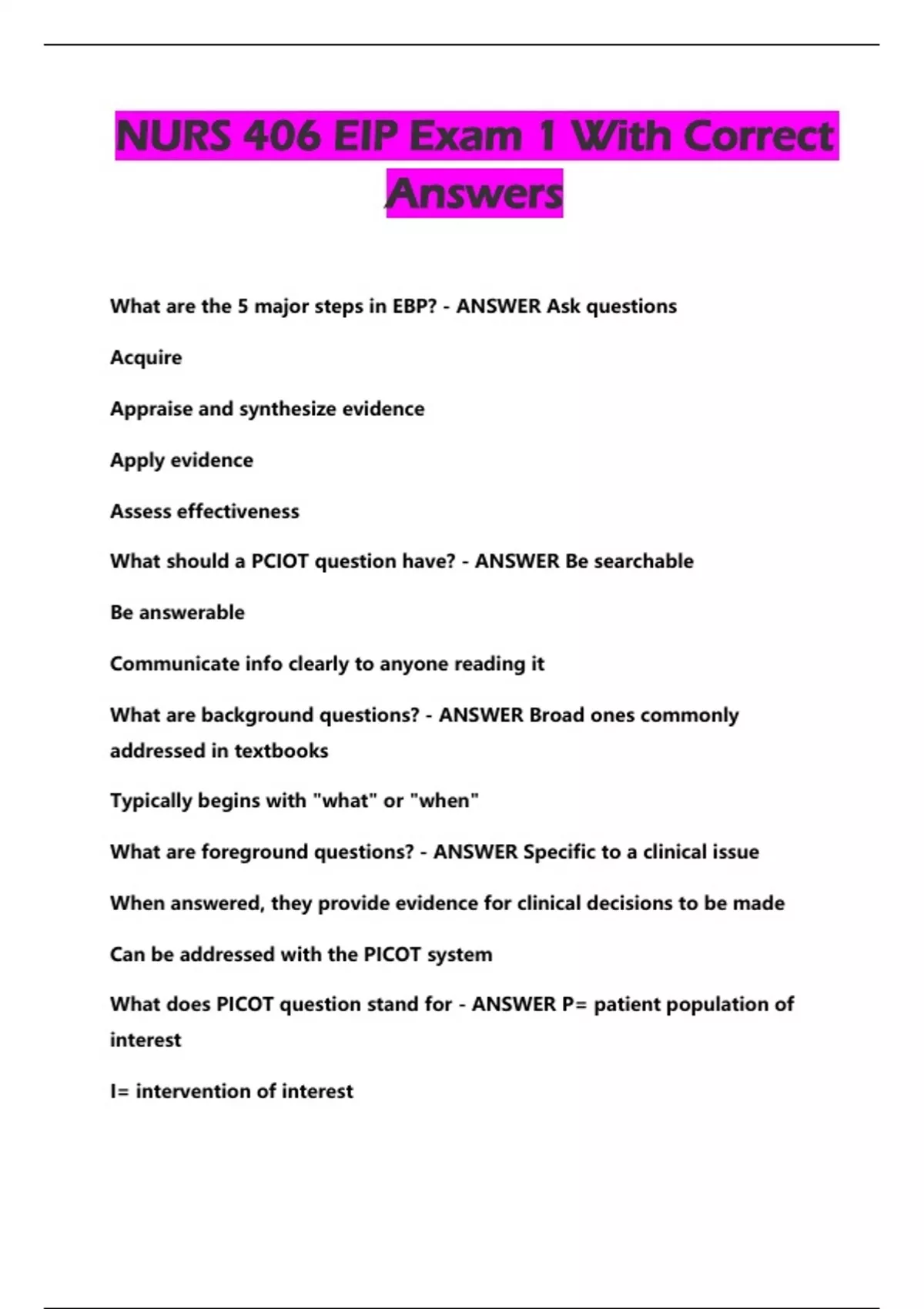 NURS 406 EIP Exam 1 With Correct Answers

What are the 5 major steps in EBP? - ANSWER Ask questions

Acquire

Appraise and synthesize evidence

Apply evidence

Assess effectiveness

What should a PCIOT question have? - ANSWER Be searchable

Be answerable

Communicate info clearly to anyone reading it

What are background questions? - ANSWER Broad ones commonly addressed in textbooks

Typically begins with "what" or "when"

What are foreground questions? - ANSWER Specific to a clinical issue

When answered, they provide evidence for clinical decisions to be made

Can be addressed with the PICOT system

What does PICOT question stand for - ANSWER P= patient population of interest

I= intervention of interest